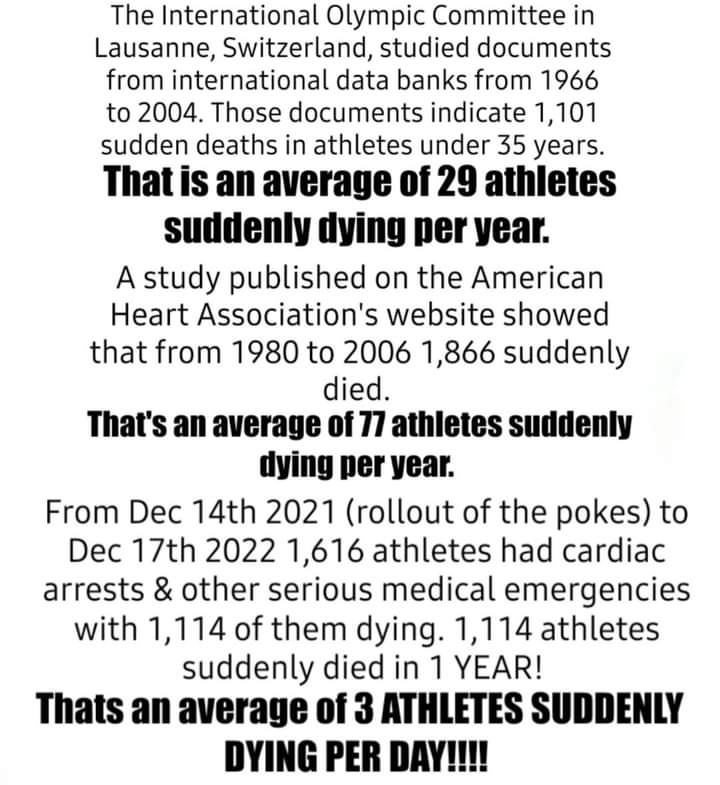 The International Olympic Committee in Lausanne, Switzerland, studied documents from international data banks from 1966 to 2004. Those documents indicate 1,101 sudden deaths in athletes under 35 years.

That is an average of 29 athletes suddenly dying per year.

A study published on the American Heart Association's website showed that from 1980 to 2006 1,866 suddenly died.

That's an average of 77 athletes suddenly dying per year.

From Dec 14th 2021 (rollout of the pokes) to Dec 17th 2022 1,616 athletes had cardiac arrests & other serious medical emergencies with 1,114 of them dying. 1,114 athletes suddenly died in 1 YEAR!

Thats an average of 3 ATHLETES SUDDENLY DYING PER DAY!!!!